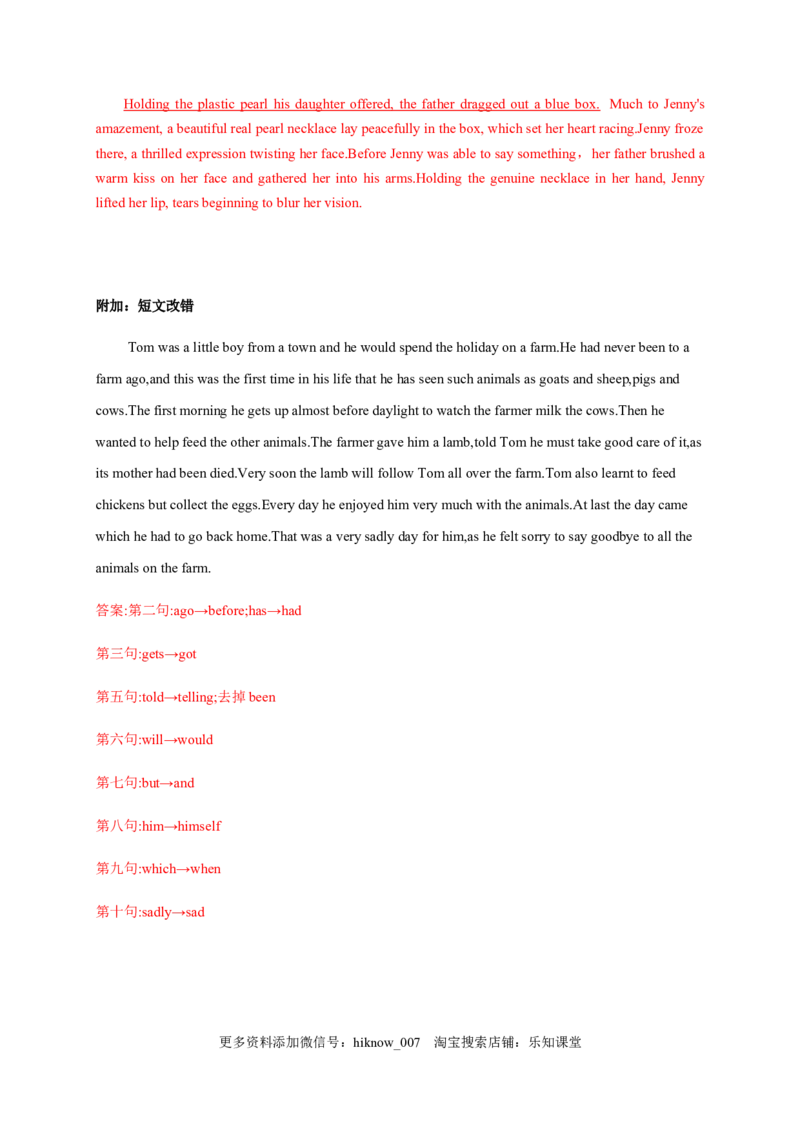 Holding the plastic pearl his daughter offered, the father dragged out a blue box. Much to Jenny's amazement, a beautiful real pearl necklace lay peacefully in the box, which set her heart racing.Jenny froze there, a thrilled expression twisting her face.Before Jenny was able to say something，her father brushed a warm kiss on her face and gathered her into his arms.Holding the genuine necklace in her hand, Jenny lifted her lip, tears beginning to blur her vision.

附加：短文改错

Tom was a little boy from a town and he would spend the holiday on a farm.He had never been to a farm ago,and this was the first time in his life that he has seen such animals as goats and sheep,pigs and cows.The first morning he gets up almost before daylight to watch the farmer milk the cows.Then he wanted to help feed the other animals.The farmer gave him a lamb,told Tom he must take good care of it,as its mother had been died.Very soon the lamb will follow Tom all over the farm.Tom also learnt to feed chickens but collect the eggs.Every day he enjoyed him very much with the animals.At last the day came which he had to go back home.That was a very sadly day for him,as he felt sorry to say goodbye to all the animals on the farm.

答案:第二句:ago→before;has→had

第三句:gets→got

第五句:told→telling;去掉been

第六句:will→would

第七句:but→and

第八句:him→himself

第九句:which→when

第十句:sadly→sad

更多资料添加微信号：hiknow_007 淘宝搜索店铺：乐知课堂